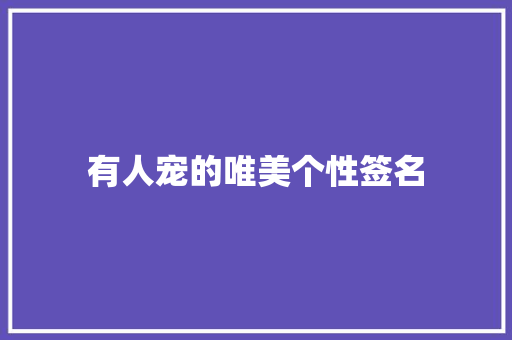 有人宠的唯美个性签名